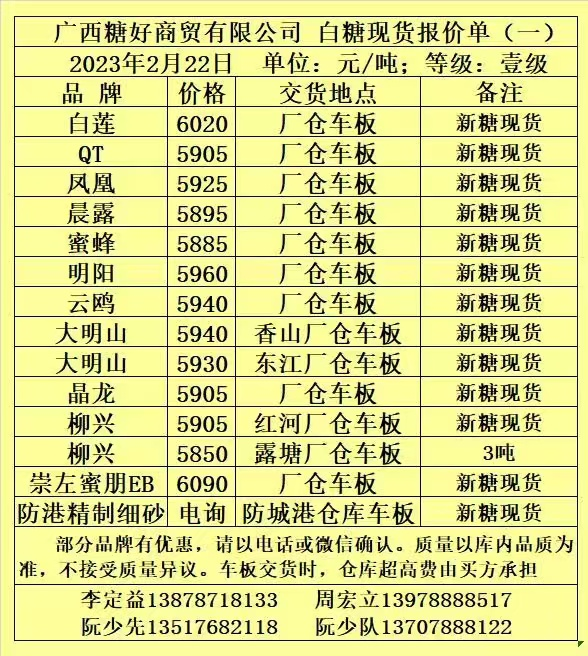 广西糖好商贸有限公司 白糖现货报价单（一）

2023年2月22日 单位：元/吨；等级：壹级

| 品 牌 | 价格 | 交货地点 | 备注 |
|---|---|---|---|
| 白莲 | 6020 | 厂仓车板 | 新糖现货 |
| QT | 5905 | 厂仓车板 | 新糖现货 |
| 凤凰 | 5925 | 厂仓车板 | 新糖现货 |
| 晨露 | 5895 | 厂仓车板 | 新糖现货 |
| 蜜蜂 | 5885 | 厂仓车板 | 新糖现货 |
| 明阳 | 5960 | 厂仓车板 | 新糖现货 |
| 云鸥 | 5940 | 厂仓车板 | 新糖现货 |
| 大明山 | 5940 | 香山厂仓车板 | 新糖现货 |
| 大明山 | 5930 | 东江厂仓车板 | 新糖现货 |
| 晶龙 | 5905 | 厂仓车板 | 新糖现货 |
| 柳兴 | 5905 | 红河厂仓车板 | 新糖现货 |
| 柳兴 | 5850 | 露塘厂仓车板 | 3吨 |
| 崇左蜜朋EB | 6090 | 厂仓车板 | 新糖现货 |
| 防港精制细砂 | 电询 | 防城港仓库车板 | 新糖现货 |

部分品牌有优惠，请以电话或微信确认。质量以库内品质为准，不接受质量异议。车板交货时，仓库超高费由买方承担

李定益13878718133 周宏立13978888517
阮少先13517682118 阮少队13707888122